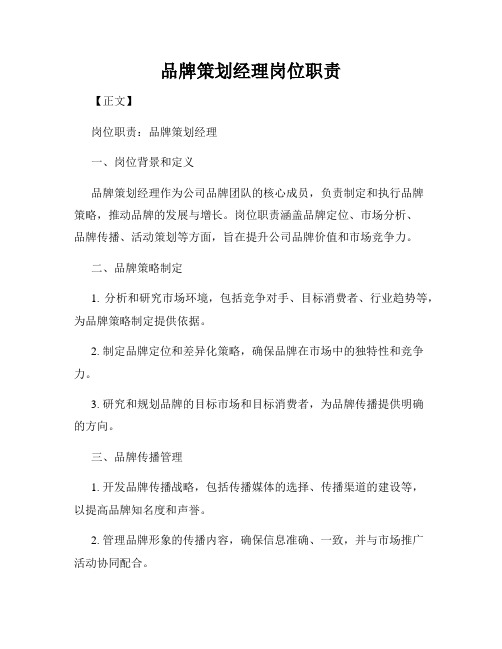 品牌策划经理岗位职责

【正文】

岗位职责：品牌策划经理

一、岗位背景和定义

品牌策划经理作为公司品牌团队的核心成员，负责制定和执行品牌策略，推动品牌的发展与增长。岗位职责涵盖品牌定位、市场分析、品牌传播、活动策划等方面，旨在提升公司品牌价值和市场竞争力。

二、品牌策略制定

1. 分析和研究市场环境，包括竞争对手、目标消费者、行业趋势等，为品牌策略制定提供依据。

2. 制定品牌定位和差异化策略，确保品牌在市场中的独特性和竞争力。

3. 研究和规划品牌的目标市场和目标消费者，为品牌传播提供明确的方向。

三、品牌传播管理

1. 开发品牌传播战略，包括传播媒体的选择、传播渠道的建设等，以提高品牌知名度和声誉。

2. 管理品牌形象的传播内容，确保信息准确、一致，并与市场推广活动协同配合。